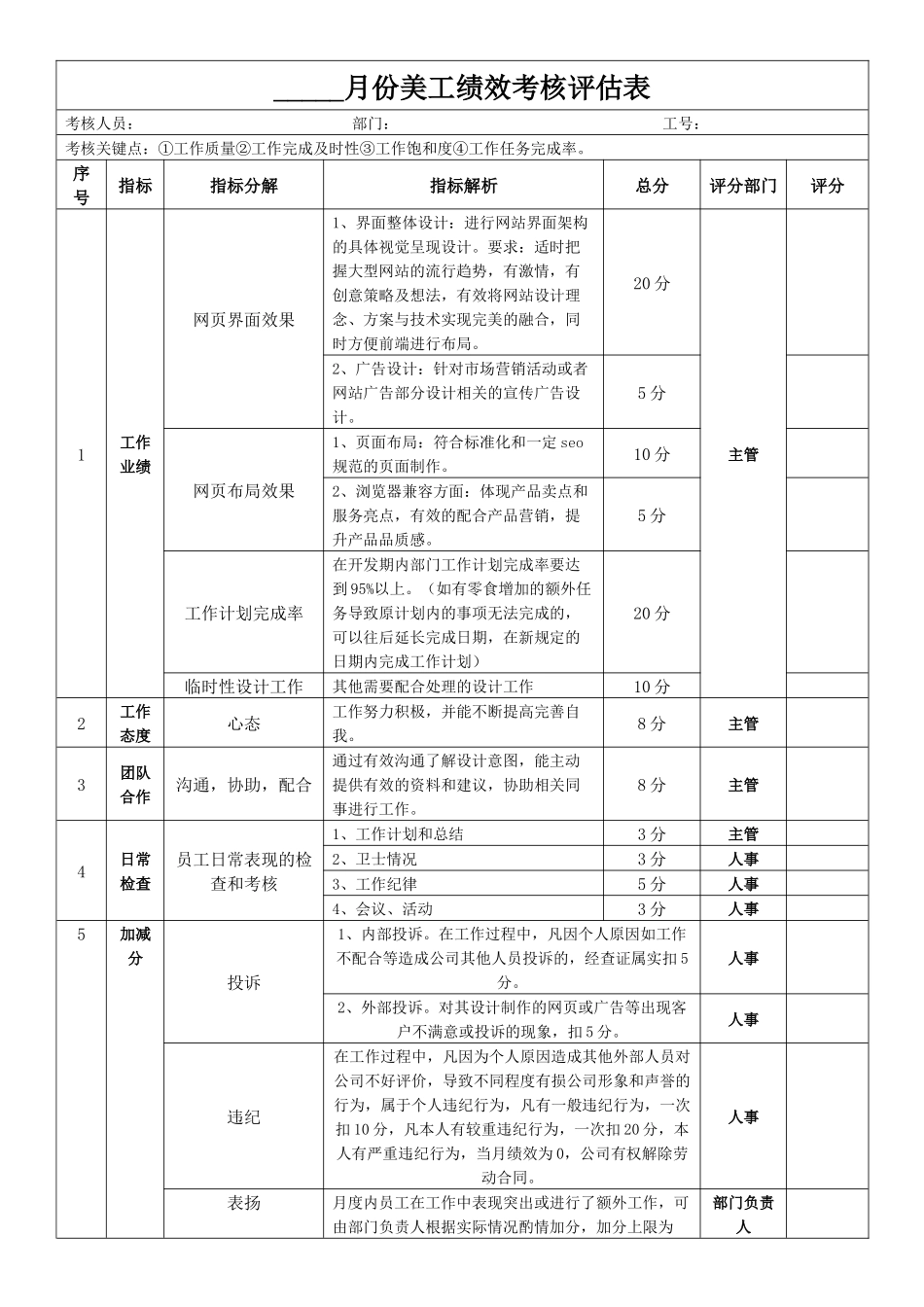 _____月份美工绩效考核评估表

考核人员： 部门： 工号：

考核关键点：①工作质量②工作完成及时性③工作饱和度④工作任务完成率。

| 序号 | 指标 | 指标分解 | 指标解析 | 总分 | 评分部门 | 评分 |
|---|---|---|---|---|---|---|
| 1 | 工作业绩 | 网页界面效果 | 1、界面整体设计：进行网站界面架构的具体视觉呈现设计。要求：适时把握大型网站的流行趋势，有激情，有创意策略及想法，有效将网站设计理念、方案与技术实现完美的融合，同时方便前端进行布局。 | 20分 | 主管 | |
| | | | 2、广告设计：针对市场营销活动或者网站广告部分设计相关的宣传广告设计。 | 5分 | | |
| | | 网页布局效果 | 1、页面布局：符合标准化和一定seo规范的页面制作。 | 10分 | | |
| | | | 2、浏览器兼容方面：体现产品卖点和服务亮点，有效的配合产品营销，提升产品品质感。 | 5分 | | |
| | | 工作计划完成率 | 在开发期内部门工作计划完成率要达到95%以上。（如有零食增加的额外任务导致原计划内的事项无法完成的，可以往后延长完成日期，在新规定的日期内完成工作计划） | 20分 | | |
| | | 临时性设计工作 | 其他需要配合处理的设计工作 | 10分 | | |
| 2 | 工作态度 | 心态 | 工作努力积极，并能不断提高完善自我。 | 8分 | 主管 | |
| 3 | 团队合作 | 沟通，协助，配合 | 通过有效沟通了解设计意图，能主动提供有效的资料和建议，协助相关同事进行工作。 | 8分 | 主管 | |
| 4 | 日常检查 | 员工日常表现的检查和考核 | 1、工作计划和总结 | 3分 | 主管 | |
| | | | 2、卫士情况 | 3分 | 人事 | |
| | | | 3、工作纪律 | 5分 | 人事 | |
| | | | 4、会议、活动 | 3分 | 人事 | |
| 5 | 加减分 | 投诉 | 1、内部投诉。在工作过程中，凡因个人原因如工作不配合等造成公司其他人员投诉的，经查证属实扣5分。 | | 人事 | |
| | | | 2、外部投诉。对其设计制作的网页或广告等出现客户不满意或投诉的现象，扣5分。 | | 人事 | |
| | | 违纪 | 在工作过程中，凡因为个人原因造成其他外部人员对公司不好评价，导致不同程度有损公司形象和声誉的行为，属于个人违纪行为，凡有一般违纪行为，一次扣10分，凡本人有较重违纪行为，一次扣20分，本人有严重违纪行为，当月绩效为0，公司有权解除劳动合同。 | | 人事 | |
| | | 表扬 | 月度内员工在工作中表现突出或进行了额外工作，可由部门负责人根据实际情况酌情加分，加分上限为 | | 部门负责人 | |